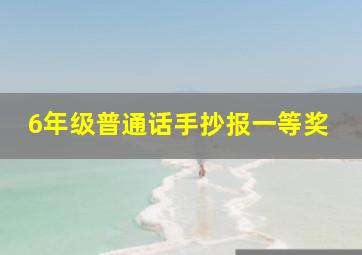 6年级普通话手抄报一等奖